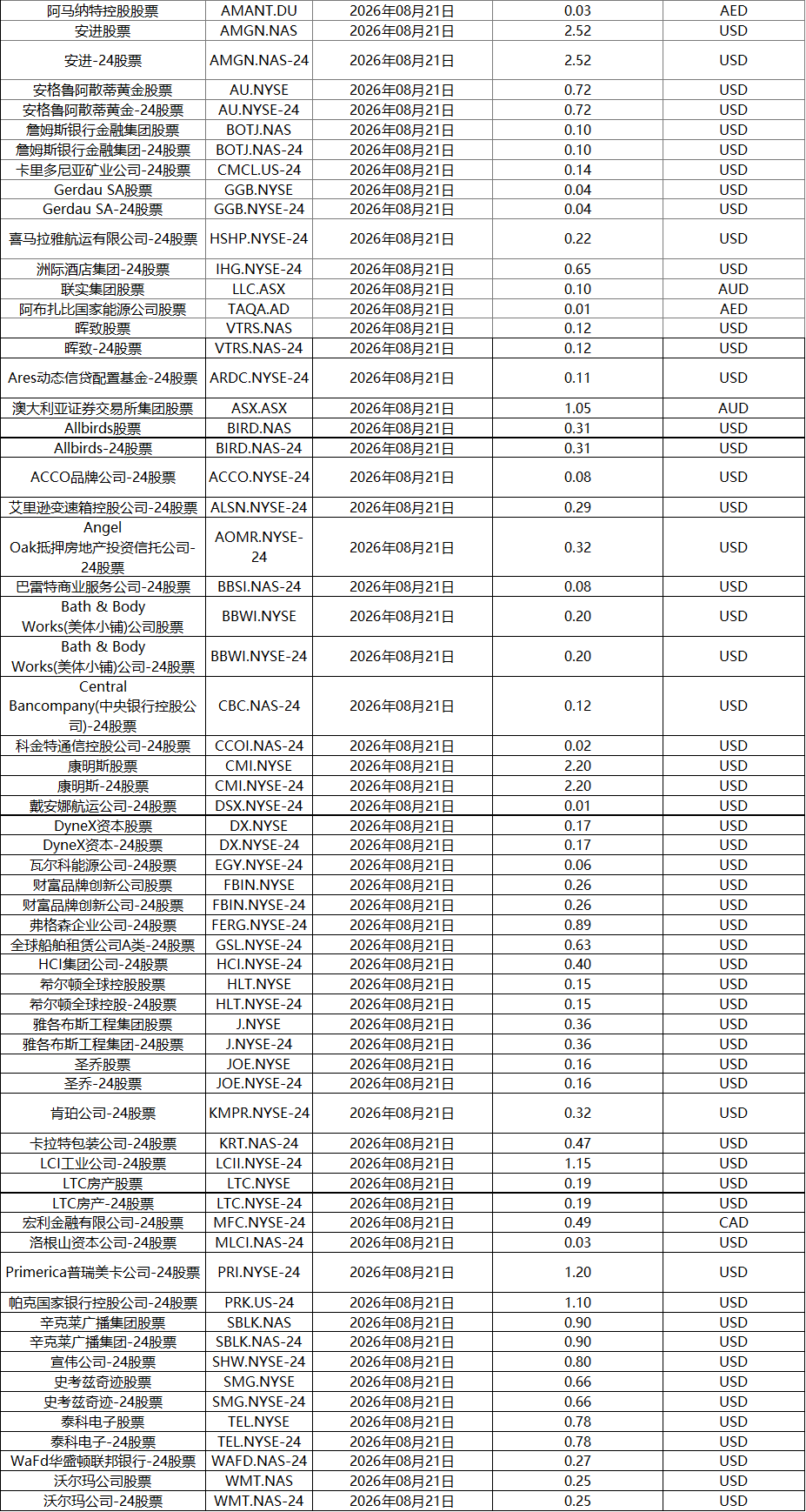 | 阿马纳特控股股票 | AMANT.DU | 2026年08月21日 | 0.03 | AED |
|---|---|---|---|---|
| 安进股票 | AMGN.NAS | 2026年08月21日 | 2.52 | USD |
| 安进-24股票 | AMGN.NAS-24 | 2026年08月21日 | 2.52 | USD |
| 安格鲁阿散蒂黄金股票 | AU.NYSE | 2026年08月21日 | 0.72 | USD |
| 安格鲁阿散蒂黄金-24股票 | AU.NYSE-24 | 2026年08月21日 | 0.72 | USD |
| 詹姆斯银行金融集团股票 | BOTJ.NAS | 2026年08月21日 | 0.10 | USD |
| 詹姆斯银行金融集团-24股票 | BOTJ.NAS-24 | 2026年08月21日 | 0.10 | USD |
| 卡里多尼亚矿业公司-24股票 | CMCL.US-24 | 2026年08月21日 | 0.14 | USD |
| Gerdau SA股票 | GGB.NYSE | 2026年08月21日 | 0.04 | USD |
| Gerdau SA-24股票 | GGB.NYSE-24 | 2026年08月21日 | 0.04 | USD |
| 喜马拉雅航运有限公司-24股票 | HSHP.NYSE-24 | 2026年08月21日 | 0.22 | USD |
| 洲际酒店集团-24股票 | IHG.NYSE-24 | 2026年08月21日 | 0.65 | USD |
| 联实集团股票 | LLC.ASX | 2026年08月21日 | 0.10 | AUD |
| 阿布扎比国家能源公司股票 | TAQA.AD | 2026年08月21日 | 0.01 | AED |
| 晖致股票 | VTRS.NAS | 2026年08月21日 | 0.12 | USD |
| 晖致-24股票 | VTRS.NAS-24 | 2026年08月21日 | 0.12 | USD |
| Ares动态信贷配置基金-24股票 | ARDC.NYSE-24 | 2026年08月21日 | 0.11 | USD |
| 澳大利亚证券交易所集团股票 | ASX.ASX | 2026年08月21日 | 1.05 | AUD |
| Allbirds股票 | BIRD.NAS | 2026年08月21日 | 0.31 | USD |
| Allbirds-24股票 | BIRD.NAS-24 | 2026年08月21日 | 0.31 | USD |
| ACCO品牌公司-24股票 | ACCO.NYSE-24 | 2026年08月21日 | 0.08 | USD |
| 艾里逊变速箱控股公司-24股票 | ALSN.NYSE-24 | 2026年08月21日 | 0.29 | USD |
| Angel Oak抵押房地产投资信托公司-24股票 | AOMR.NYSE-24 | 2026年08月21日 | 0.32 | USD |
| 巴雷特商业服务公司-24股票 | BBSI.NAS-24 | 2026年08月21日 | 0.08 | USD |
| Bath & Body Works(美体小铺)公司股票 | BBWI.NYSE | 2026年08月21日 | 0.20 | USD |
| Bath & Body Works(美体小铺)公司-24股票 | BBWI.NYSE-24 | 2026年08月21日 | 0.20 | USD |
| Central Bancompany(中央银行控股公司)-24股票 | CBC.NAS-24 | 2026年08月21日 | 0.12 | USD |
| 科金特通信控股公司-24股票 | CCOI.NAS-24 | 2026年08月21日 | 0.02 | USD |
| 康明斯股票 | CMI.NYSE | 2026年08月21日 | 2.20 | USD |
| 康明斯-24股票 | CMI.NYSE-24 | 2026年08月21日 | 2.20 | USD |
| 戴安娜航运公司-24股票 | DSX.NYSE-24 | 2026年08月21日 | 0.01 | USD |
| DyneX资本股票 | DX.NYSE | 2026年08月21日 | 0.17 | USD |
| DyneX资本-24股票 | DX.NYSE-24 | 2026年08月21日 | 0.17 | USD |
| 瓦尔科能源公司-24股票 | EGY.NYSE-24 | 2026年08月21日 | 0.06 | USD |
| 财富品牌创新公司股票 | FBIN.NYSE | 2026年08月21日 | 0.26 | USD |
| 财富品牌创新公司-24股票 | FBIN.NYSE-24 | 2026年08月21日 | 0.26 | USD |
| 弗格森企业公司-24股票 | FERG.NYSE-24 | 2026年08月21日 | 0.89 | USD |
| 全球船舶租赁公司A类-24股票 | GSL.NYSE-24 | 2026年08月21日 | 0.63 | USD |
| HCI集团公司-24股票 | HCI.NYSE-24 | 2026年08月21日 | 0.40 | USD |
| 希尔顿全球控股股票 | HLT.NYSE | 2026年08月21日 | 0.15 | USD |
| 希尔顿全球控股-24股票 | HLT.NYSE-24 | 2026年08月21日 | 0.15 | USD |
| 雅各布斯工程集团股票 | J.NYSE | 2026年08月21日 | 0.36 | USD |
| 雅各布斯工程集团-24股票 | J.NYSE-24 | 2026年08月21日 | 0.36 | USD |
| 圣乔股票 | JOE.NYSE | 2026年08月21日 | 0.16 | USD |
| 圣乔-24股票 | JOE.NYSE-24 | 2026年08月21日 | 0.16 | USD |
| 肯珀公司-24股票 | KMPR.NYSE-24 | 2026年08月21日 | 0.32 | USD |
| 卡拉特包装公司-24股票 | KRT.NAS-24 | 2026年08月21日 | 0.47 | USD |
| LCI工业公司-24股票 | LCII.NYSE-24 | 2026年08月21日 | 1.15 | USD |
| LTC房产股票 | LTC.NYSE | 2026年08月21日 | 0.19 | USD |
| LTC房产-24股票 | LTC.NYSE-24 | 2026年08月21日 | 0.19 | USD |
| 宏利金融有限公司-24股票 | MFC.NYSE-24 | 2026年08月21日 | 0.49 | CAD |
| 洛根山资本公司-24股票 | MLCI.NAS-24 | 2026年08月21日 | 0.03 | USD |
| Primerica普瑞美卡公司-24股票 | PRI.NYSE-24 | 2026年08月21日 | 1.20 | USD |
| 帕克国家银行控股公司-24股票 | PRK.US-24 | 2026年08月21日 | 1.10 | USD |
| 辛克莱广播集团股票 | SBLK.NAS | 2026年08月21日 | 0.90 | USD |
| 辛克莱广播集团-24股票 | SBLK.NAS-24 | 2026年08月21日 | 0.90 | USD |
| 宣伟公司-24股票 | SHW.NYSE-24 | 2026年08月21日 | 0.80 | USD |
| 史考兹奇迹股票 | SMG.NYSE | 2026年08月21日 | 0.66 | USD |
| 史考兹奇迹-24股票 | SMG.NYSE-24 | 2026年08月21日 | 0.66 | USD |
| 泰科电子股票 | TEL.NYSE | 2026年08月21日 | 0.78 | USD |
| 泰科电子-24股票 | TEL.NYSE-24 | 2026年08月21日 | 0.78 | USD |
| WaFd华盛顿联邦银行-24股票 | WAFD.NAS-24 | 2026年08月21日 | 0.27 | USD |
| 沃尔玛公司股票 | WMT.NAS | 2026年08月21日 | 0.25 | USD |
| 沃尔玛公司-24股票 | WMT.NAS-24 | 2026年08月21日 | 0.25 | USD |